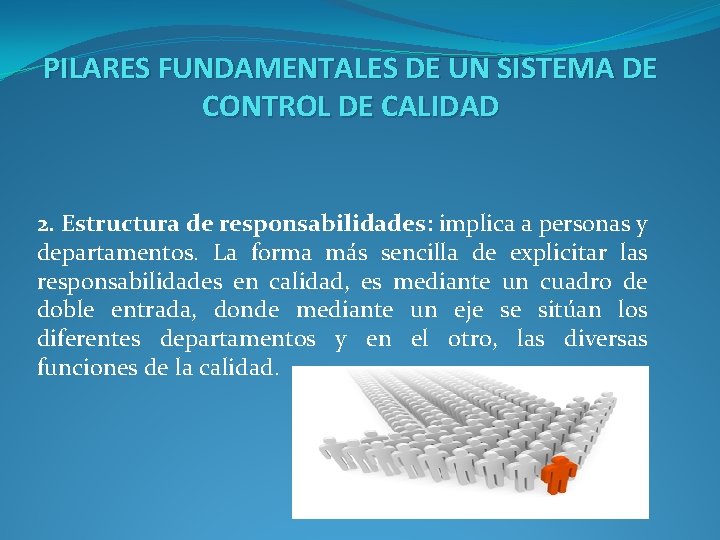 PILARES FUNDAMENTALES DE UN SISTEMA DE CONTROL DE CALIDAD

2. Estructura de responsabilidades: implica a personas y departamentos. La forma más sencilla de explicitar las responsabilidades en calidad, es mediante un cuadro de doble entrada, donde mediante un eje se sitúan los diferentes departamentos y en el otro, las diversas funciones de la calidad.